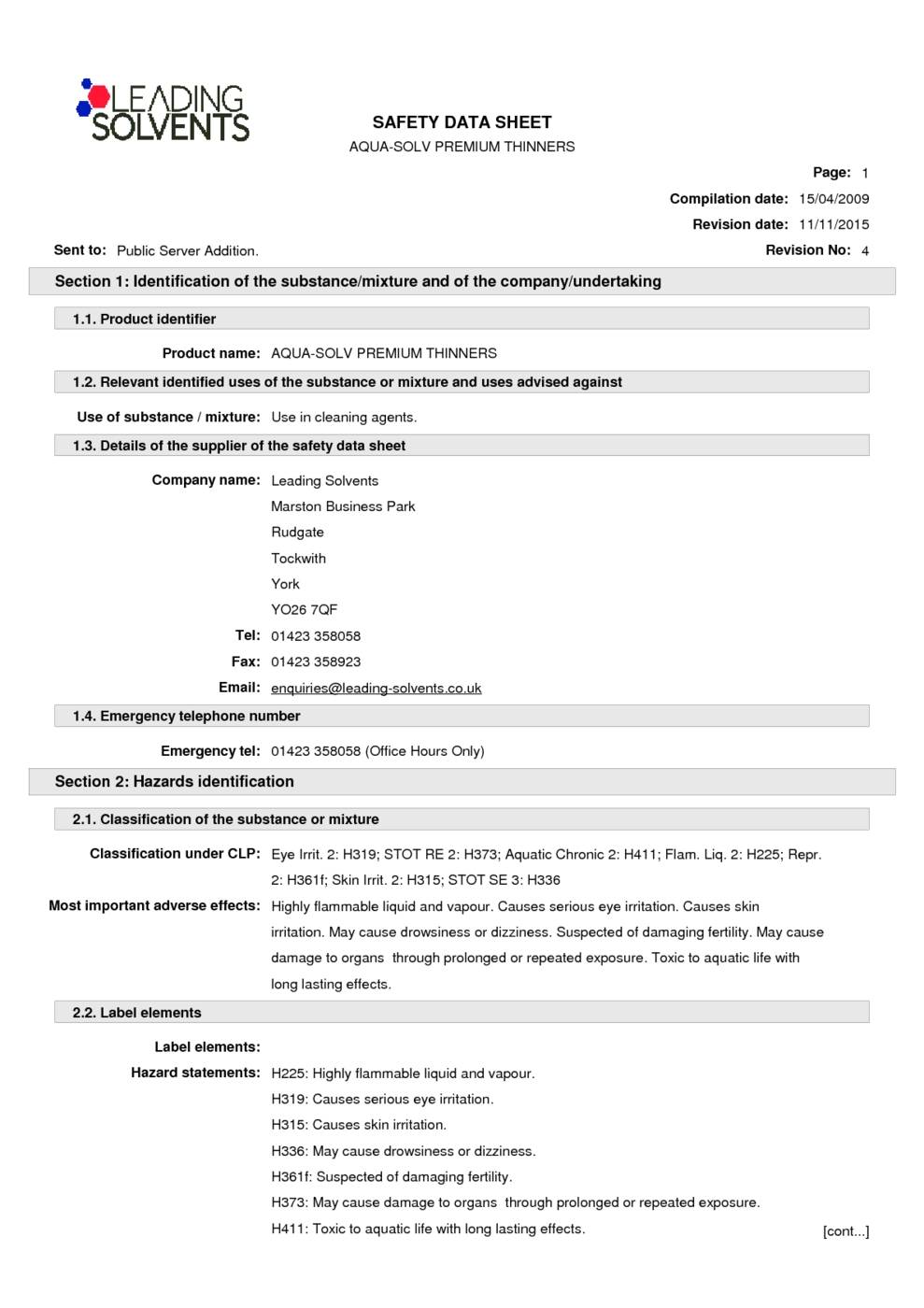 LEADING SOLVENTS

SAFETY DATA SHEET
AQUA-SOLV PREMIUM THINNERS

Page: 1
Compilation date: 15/04/2009
Revision date: 11/11/2015
Sent to: Public Server Addition.
Revision No: 4

Section 1: Identification of the substance/mixture and of the company/undertaking

1.1. Product identifier

Product name: AQUA-SOLV PREMIUM THINNERS

1.2. Relevant identified uses of the substance or mixture and uses advised against

Use of substance / mixture: Use in cleaning agents.

1.3. Details of the supplier of the safety data sheet

Company name: Leading Solvents
Marston Business Park
Rudgate
Tockwith
York
YO26 7QF
Tel: 01423 358058
Fax: 01423 358923
Email: enquiries@leading-solvents.co.uk

1.4. Emergency telephone number

Emergency tel: 01423 358058 (Office Hours Only)

Section 2: Hazards identification

2.1. Classification of the substance or mixture

Classification under CLP: Eye Irrit. 2: H319; STOT RE 2: H373; Aquatic Chronic 2: H411; Flam. Liq. 2: H225; Repr. 2: H361f; Skin Irrit. 2: H315; STOT SE 3: H336

Most important adverse effects: Highly flammable liquid and vapour. Causes serious eye irritation. Causes skin irritation. May cause drowsiness or dizziness. Suspected of damaging fertility. May cause damage to organs through prolonged or repeated exposure. Toxic to aquatic life with long lasting effects.

2.2. Label elements

Label elements:
Hazard statements: H225: Highly flammable liquid and vapour.
H319: Causes serious eye irritation.
H315: Causes skin irritation.
H336: May cause drowsiness or dizziness.
H361f: Suspected of damaging fertility.
H373: May cause damage to organs through prolonged or repeated exposure.
H411: Toxic to aquatic life with long lasting effects.

[cont...]